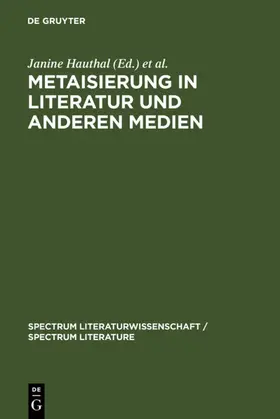 DE GRUYTER

Janine Hauthal (Ed.) et al.

METAISIERUNG IN LITERATUR UND ANDEREN MEDIEN

SPECTRUM LITERATURWISSENSCHAFT / SPECTRUM LITERATURE

DE
G